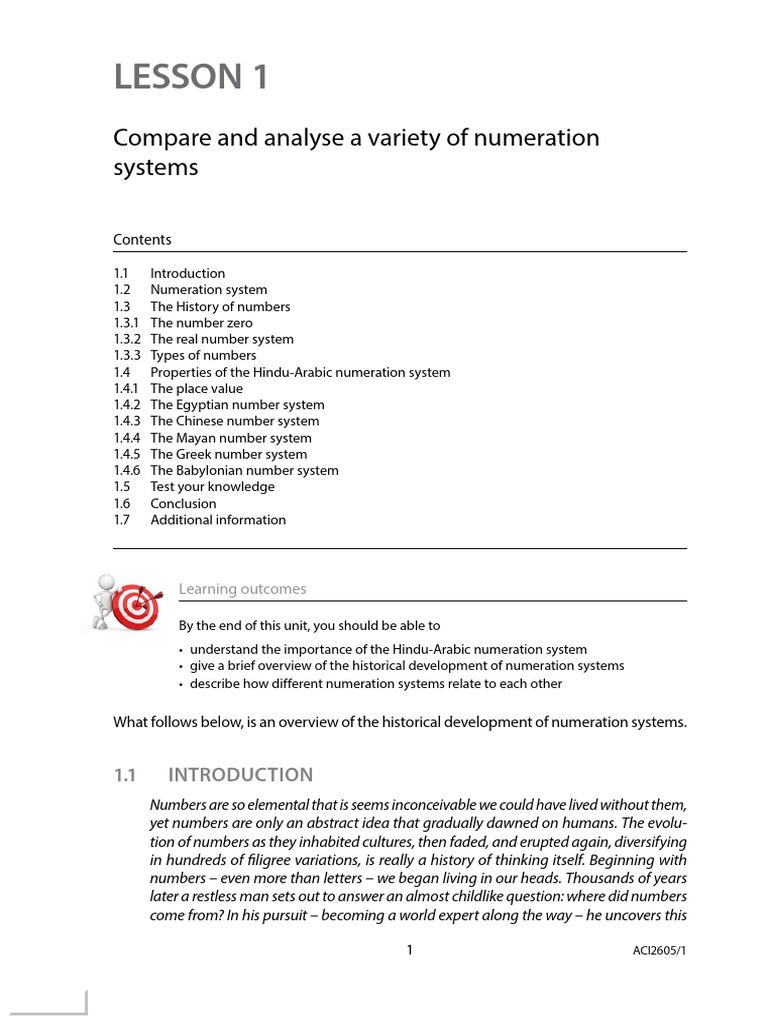 LESSON 1

Compare and analyse a variety of numeration systems

Contents

1.1 Introduction
1.2 Numeration system
1.3 The History of numbers
1.3.1 The number zero
1.3.2 The real number system
1.3.3 Types of numbers
1.4 Properties of the Hindu-Arabic numeration system
1.4.1 The place value
1.4.2 The Egyptian number system
1.4.3 The Chinese number system
1.4.4 The Mayan number system
1.4.5 The Greek number system
1.4.6 The Babylonian number system
1.5 Test your knowledge
1.6 Conclusion
1.7 Additional information

Learning outcomes

By the end of this unit, you should be able to

• understand the importance of the Hindu-Arabic numeration system
• give a brief overview of the historical development of numeration systems
• describe how different numeration systems relate to each other

What follows below, is an overview of the historical development of numeration systems.

1.1 INTRODUCTION

Numbers are so elemental that is seems inconceivable we could have lived without them, yet numbers are only an abstract idea that gradually dawned on humans. The evolution of numbers as they inhabited cultures, then faded, and erupted again, diversifying in hundreds of filigree variations, is really a history of thinking itself. Beginning with numbers – even more than letters – we began living in our heads. Thousands of years later a restless man sets out to answer an almost childlike question: where did numbers come from? In his pursuit – becoming a world expert along the way – he uncovers this

1 ACI2605/1